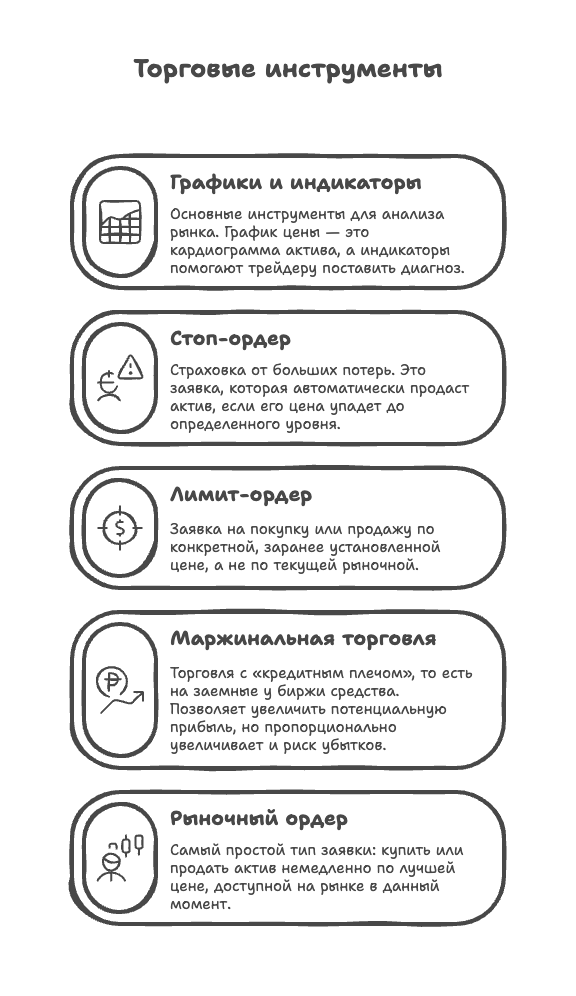 Торговые инструменты

Графики и индикаторы

Основные инструменты для анализа рынка. График цены — это кардиограмма актива, а индикаторы помогают трейдеру поставить диагноз.

Стоп-ордер

Страховка от больших потерь. Это заявка, которая автоматически продаст актив, если его цена упадет до определенного уровня.

Лимит-ордер

Заявка на покупку или продажу по конкретной, заранее установленной цене, а не по текущей рыночной.

Маржинальная торговля

Торговля с «кредитным плечом», то есть на заемные у биржи средства. Позволяет увеличить потенциальную прибыль, но пропорционально увеличивает и риск убытков.

Рыночный ордер

Самый простой тип заявки: купить или продать актив немедленно по лучшей цене, доступной на рынке в данный момент.